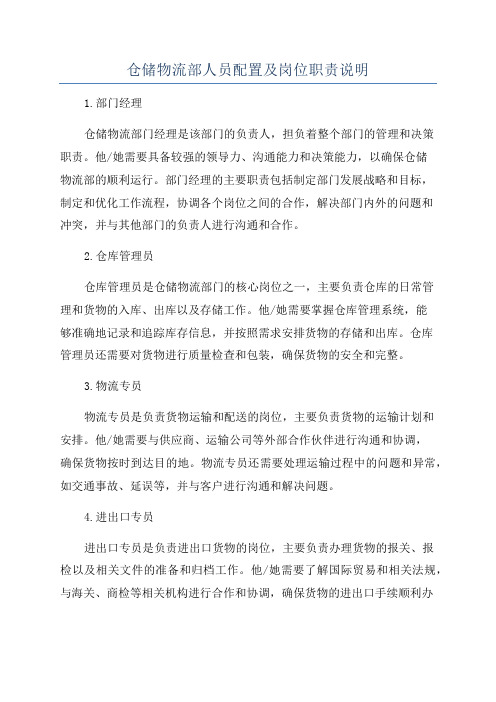 仓储物流部人员配置及岗位职责说明

1.部门经理

仓储物流部门经理是该部门的负责人，担负着整个部门的管理和决策职责。他/她需要具备较强的领导力、沟通能力和决策能力，以确保仓储物流部的顺利运行。部门经理的主要职责包括制定部门发展战略和目标，制定和优化工作流程，协调各个岗位之间的合作，解决部门内外的问题和冲突，并与其他部门的负责人进行沟通和合作。

2.仓库管理员

仓库管理员是仓储物流部门的核心岗位之一，主要负责仓库的日常管理和货物的入库、出库以及存储工作。他/她需要掌握仓库管理系统，能够准确地记录和追踪库存信息，并按照需求安排货物的存储和出库。仓库管理员还需要对货物进行质量检查和包装，确保货物的安全和完整。

3.物流专员

物流专员是负责货物运输和配送的岗位，主要负责货物的运输计划和安排。他/她需要与供应商、运输公司等外部合作伙伴进行沟通和协调，确保货物按时到达目的地。物流专员还需要处理运输过程中的问题和异常，如交通事故、延误等，并与客户进行沟通和解决问题。

4.进出口专员

进出口专员是负责进出口货物的岗位，主要负责办理货物的报关、报检以及相关文件的准备和归档工作。他/她需要了解国际贸易和相关法规，与海关、商检等相关机构进行合作和协调，确保货物的进出口手续顺利办